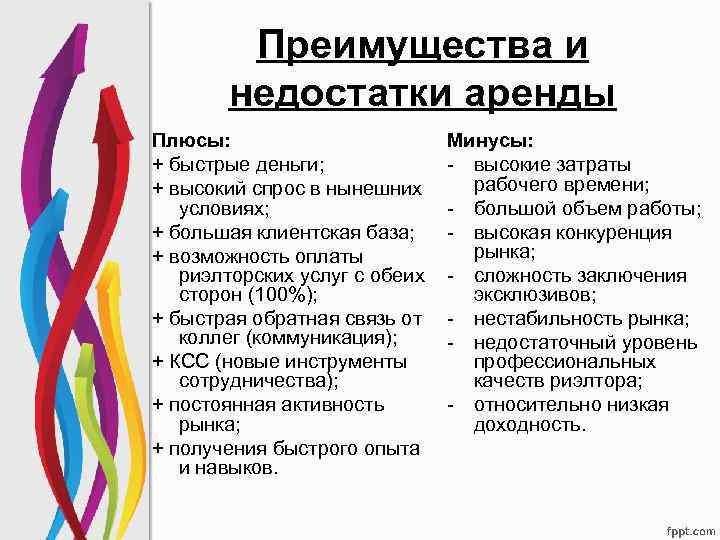 Преимущества и недостатки аренды

Плюсы:
+ быстрые деньги;
+ высокий спрос в нынешних условиях;
+ большая клиентская база;
+ возможность оплаты риэлторских услуг с обеих сторон (100%);
+ быстрая обратная связь от коллег (коммуникация);
+ КСС (новые инструменты сотрудничества);
+ постоянная активность рынка;
+ получения быстрого опыта и навыков.

Минусы:
- высокие затраты рабочего времени;
- большой объем работы;
- высокая конкуренция рынка;
- сложность заключения эксклюзивов;
- нестабильность рынка;
- недостаточный уровень профессиональных качеств риэлтора;
- относительно низкая доходность.

fppt.com